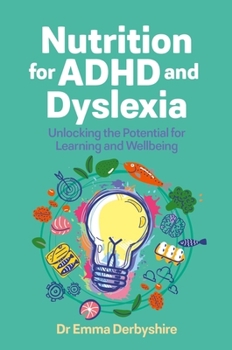 Nutrition for ADHD and Dyslexia

Unlocking the Potential for Learning and Wellbeing

Dr Emma Derbyshire